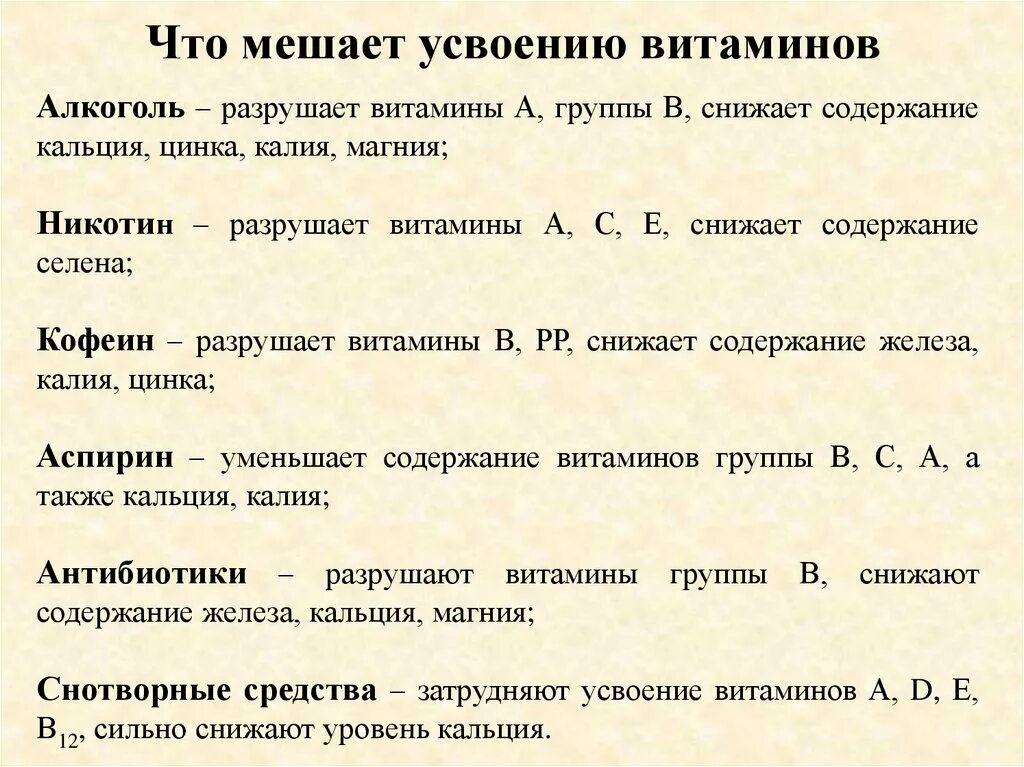 Что мешает усвоению витаминов

Алкоголь – разрушает витамины А, группы В, снижает содержание кальция, цинка, калия, магния;

Никотин – разрушает витамины А, С, Е, снижает содержание селена;

Кофеин – разрушает витамины В, РР, снижает содержание железа, калия, цинка;

Аспирин – уменьшает содержание витаминов группы В, С, А, а также кальция, калия;

Антибиотики – разрушают витамины группы В, снижают содержание железа, кальция, магния;

Снотворные средства – затрудняют усвоение витаминов А, D, Е, $B_{12}$, сильно снижают уровень кальция.